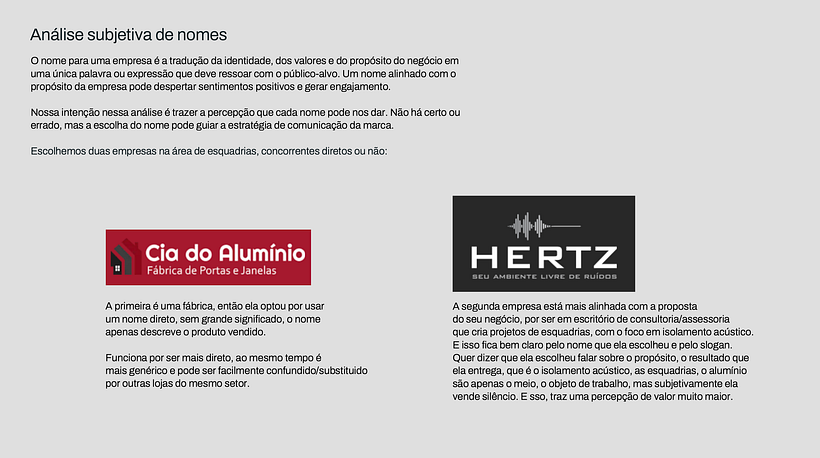 Análise subjetiva de nomes

O nome para uma empresa é a tradução da identidade, dos valores e do propósito do negócio em uma única palavra ou expressão que deve ressoar com o público-alvo. Um nome alinhado com o propósito da empresa pode despertar sentimentos positivos e gerar engajamento.

Nossa intenção nessa análise é trazer a percepção que cada nome pode nos dar. Não há certo ou errado, mas a escolha do nome pode guiar a estratégia de comunicação da marca.

Escolhemos duas empresas na área de esquadrias, concorrentes diretos ou não:

Cia do Alumínio
Fábrica de Portas e Janelas

A primeira é uma fábrica, então ela optou por usar um nome direto, sem grande significado, o nome apenas descreve o produto vendido.

Funciona por ser mais direto, ao mesmo tempo é mais genérico e pode ser facilmente confundido/substituido por outras lojas do mesmo setor.

HERTZ
SEU AMBIENTE LIVRE DE RUÍDOS

A segunda empresa está mais alinhada com a proposta do seu negócio, por ser em escritório de consultoria/assessoria que cria projetos de esquadrias, com o foco em isolamento acústico. E isso fica bem claro pelo nome que ela escolheu e pelo slogan. Quer dizer que ela escolheu falar sobre o propósito, o resultado que ela entrega, que é o isolamento acústico, as esquadrias, o alumínio são apenas o meio, o objeto de trabalho, mas subjetivamente ela vende silêncio. E sso, traz uma percepção de valor muito maior.